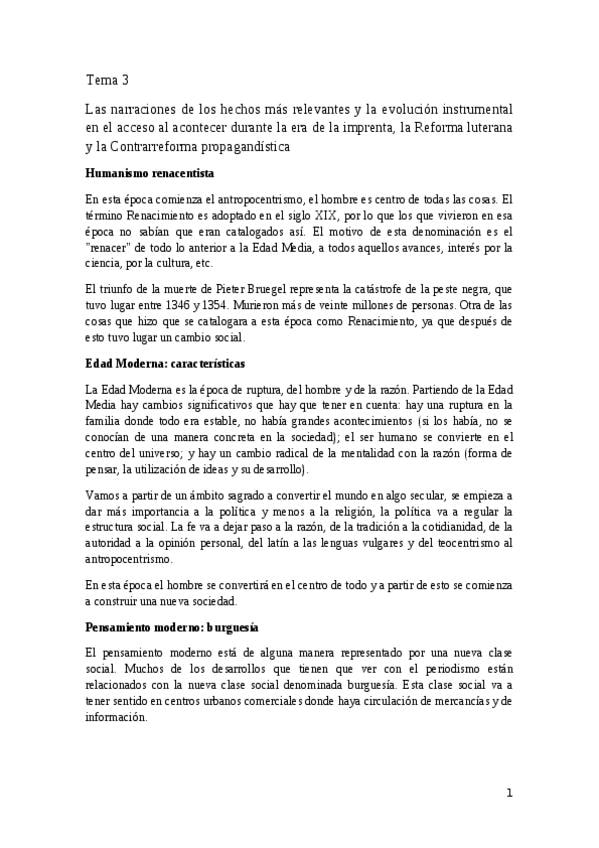 Tema 3

Las narraciones de los hechos más relevantes y la evolución instrumental en el acceso al acontecer durante la era de la imprenta, la Reforma luterana y la Contrarreforma propagandística

Humanismo renacentista

En esta época comienza el antropocentrismo, el hombre es centro de todas las cosas. El término Renacimiento es adoptado en el siglo XIX, por lo que los que vivieron en esa época no sabían que eran catalogados así. El motivo de esta denominación es el "renacer" de todo lo anterior a la Edad Media, a todos aquellos avances, interés por la ciencia, por la cultura, etc.

El triunfo de la muerte de Pieter Bruegel representa la catástrofe de la peste negra, que tuvo lugar entre 1346 y 1354. Murieron más de veinte millones de personas. Otra de las cosas que hizo que se catalogara a esta época como Renacimiento, ya que después de esto tuvo lugar un cambio social.

Edad Moderna: características

La Edad Moderna es la época de ruptura, del hombre y de la razón. Partiendo de la Edad Media hay cambios significativos que hay que tener en cuenta: hay una ruptura en la familia donde todo era estable, no había grandes acontecimientos (si los había, no se conocían de una manera concreta en la sociedad); el ser humano se convierte en el centro del universo; y hay un cambio radical de la mentalidad con la razón (forma de pensar, la utilización de ideas y su desarrollo).

Vamos a partir de un ámbito sagrado a convertir el mundo en algo secular, se empieza a dar más importancia a la política y menos a la religión, la política va a regular la estructura social. La fe va a dejar paso a la razón, de la tradición a la cotidianidad, de la autoridad a la opinión personal, del latín a las lenguas vulgares y del teocentrismo al antropocentrismo.

En esta época el hombre se convertirá en el centro de todo y a partir de esto se comienza a construir una nueva sociedad.

Pensamiento moderno: burguesía

El pensamiento moderno está de alguna manera representado por una nueva clase social. Muchos de los desarrollos que tienen que ver con el periodismo están relacionados con la nueva clase social denominada burguesía. Esta clase social va a tener sentido en centros urbanos comerciales donde haya circulación de mercancías y de información.

1